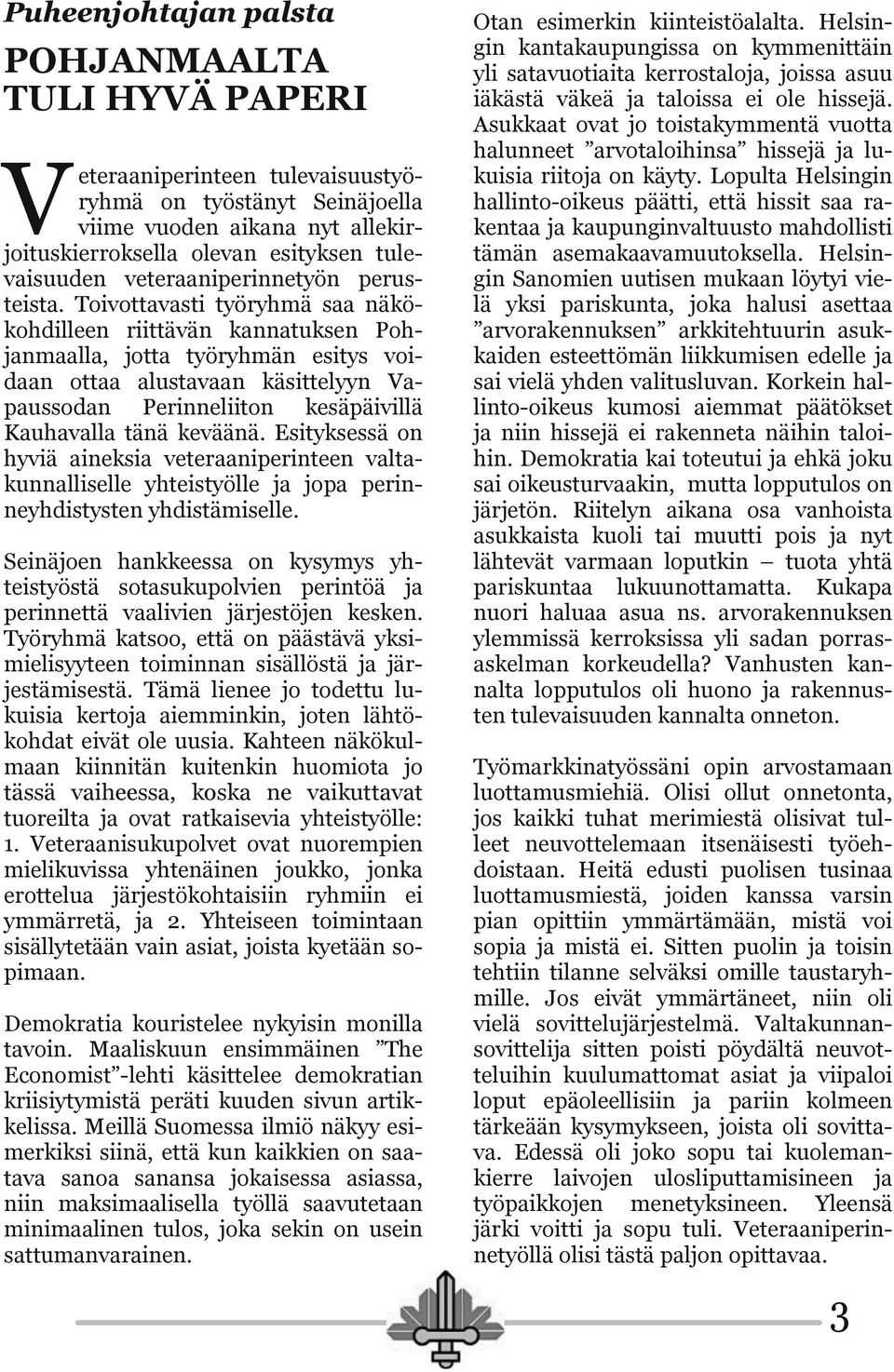 Puheenjohtajan palsta

POHJANMAALTA TULI HYVÄ PAPERI

Veteraaniperinteen tulevaisuustyöryhmä on työstänyt Seinäjoella viime vuoden aikana nyt allekirjoituskierroksella olevan esityksen tulevaisuuden veteraaniperinnetyön perusteista. Toivottavasti työryhmä saa näkökohdilleen riittävän kannatuksen Pohjanmaalla, jotta työryhmän esitys voidaan ottaa alustavaan käsittelyyn Vapaussodan Perinneliiton kesäpäivillä Kauhavalla tänä keväänä. Esityksessä on hyviä aineksia veteraaniperinteen valtakunnalliselle yhteistyölle ja jopa perinneyhdistysten yhdistämiselle.

Seinäjoen hankkeessa on kysymys yhteistyöstä sotasukupolvien perintöä ja perinnettä vaalivien järjestöjen kesken. Työryhmä katsoo, että on päästävä yksimielisyyteen toiminnan sisällöstä ja järjestämisestä. Tämä lienee jo todettu lukuisia kertoja aiemminkin, joten lähtökohdat eivät ole uusia. Kahteen näkökulmaan kiinnitän kuitenkin huomiota jo tässä vaiheessa, koska ne vaikuttavat tuoreilta ja ovat ratkaisevia yhteistyölle: 1. Veteraanisukupolvet ovat nuorempien mielikuvissa yhtenäinen joukko, jonka erottelua järjestökohtaisiin ryhmiin ei ymmärretä, ja 2. Yhteiseen toimintaan sisällytetään vain asiat, joista kyetään sopimaan.

Demokratia kouristelee nykyisin monilla tavoin. Maaliskuun ensimmäinen ”The Economist”-lehti käsittelee demokratian kriisiytymistä peräti kuuden sivun artikkelissa. Meillä Suomessa ilmiö näkyy esimerkiksi siinä, että kun kaikkien on saatava sanoa sanansa jokaisessa asiassa, niin maksimaalisella työllä saavutetaan minimaalinen tulos, joka sekin on usein sattumanvarainen.

Otan esimerkin kiinteistöalalta. Helsingin kantakaupungissa on kymmenittäin yli satavuotiaita kerrostaloja, joissa asuu iäkästä väkeä ja taloissa ei ole hissejä. Asukkaat ovat jo toistakymmentä vuotta halunneet ”arvotaloihinsa” hissejä ja lukuisia riitoja on käyty. Lopulta Helsingin hallinto-oikeus päätti, että hissit saa rakentaa ja kaupunginvaltuusto mahdollisti tämän asemakaavamuutoksella. Helsingin Sanomien uutisen mukaan löytyi vielä yksi pariskunta, joka halusi asettaa ”arvorakennuksen” arkkitehtuurin asukkaiden esteettömän liikkumisen edelle ja sai vielä yhden valitusluvan. Korkein hallinto-oikeus kumosi aiemmat päätökset ja niin hissejä ei rakenneta näihin taloihin. Demokratia kai toteutui ja ehkä joku sai oikeusturvaakin, mutta lopputulos on järjetön. Riitelyn aikana osa vanhoista asukkaista kuoli tai muutti pois ja nyt lähtevät varmaan loputkin – tuota yhtä pariskuntaa lukuunottamatta. Kukapa nuori haluaa asua ns. arvorakennuksen ylemmissä kerroksissa yli sadan porrasaskelman korkeudella? Vanhusten kannalta lopputulos oli huono ja rakennusten tulevaisuuden kannalta onneton.

Työmarkkinatyössäni opin arvostamaan luottamusmiehiä. Olisi ollut onnetonta, jos kaikki tuhat merimiestä olisivat tulleet neuvottelemaan itsenäisesti työehdoistaan. Heitä edusti puolisen tusinaa luottamusmiestä, joiden kanssa varsin pian opittiin ymmärtämään, mistä voi sopia ja mistä ei. Sitten puolin ja toisin tehtiin tilanne selväksi omille taustaryhmille. Jos eivät ymmärtäneet, niin oli vielä sovittelujärjestelmä. Valtakunnansovittelija sitten poisti pöydältä neuvotteluihin kuulumattomat asiat ja viipaloi loput epäoleellisiin ja pariin kolmeen tärkeään kysymykseen, joista oli sovittava. Edessä oli joko sopu tai kuolemankierre laivojen ulosliputtamisineen ja työpaikkojen menetyksineen. Yleensä järki voitti ja sopu tuli. Veteraaniperinnetyöllä olisi tästä paljon opittavaa.

3